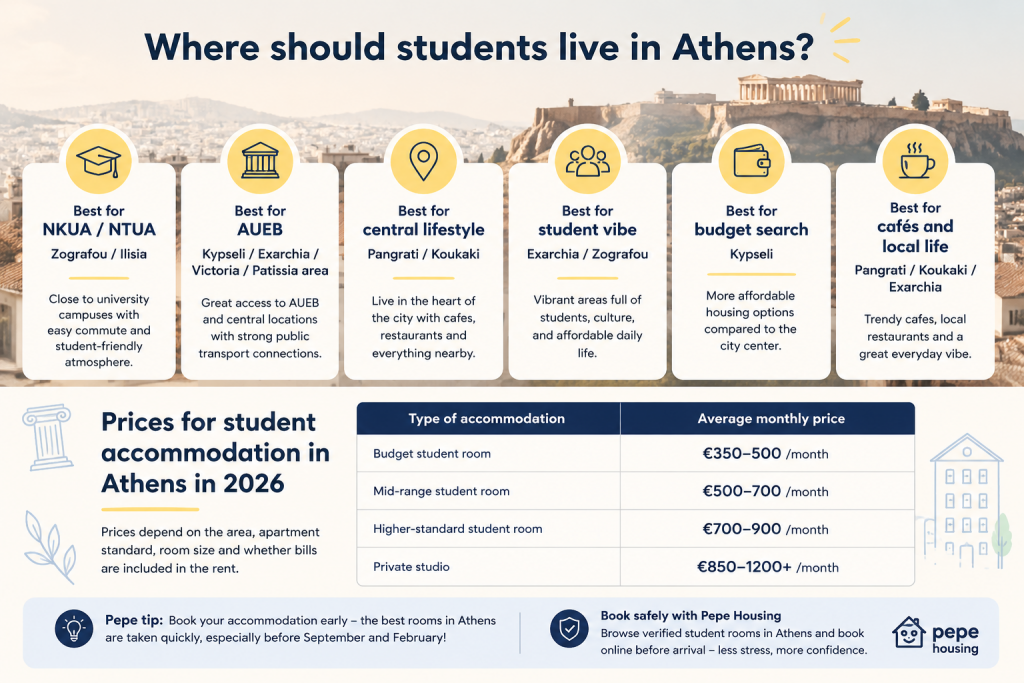 Where should students live in Athens?

Best for
NKUA / NTUA
Zografou / Ilisia
Close to university campuses with easy commute and student-friendly atmosphere.

Best for
AUEB
Kypseli / Exarchia / Victoria / Patissia area
Great access to AUEB and central locations with strong public transport connections.

Best for
central lifestyle
Pangrati / Koukaki
Live in the heart of the city with cafes, restaurants and everything nearby.

Best for
student vibe
Exarchia / Zografou
Vibrant areas full of students, culture, and affordable daily life.

Best for
budget search
Kypseli
More affordable housing options compared to the city center.

Best for
cafés and local life
Pangrati / Koukaki / Exarchia
Trendy cafes, local restaurants and a great everyday vibe.

Prices for student accommodation in Athens in 2026

Prices depend on the area, apartment standard, room size and whether bills are included in the rent.

| Type of accommodation | Average monthly price |
|---|---|
| Budget student room | €350–500 /month |
| Mid-range student room | €500–700 /month |
| Higher-standard student room | €700–900 /month |
| Private studio | €850–1200+ /month |

Pepe tip: Book your accommodation early – the best rooms in Athens are taken quickly, especially before September and February!

Book safely with Pepe Housing
Browse verified student rooms in Athens and book online before arrival – less stress, more confidence.

pepe housing